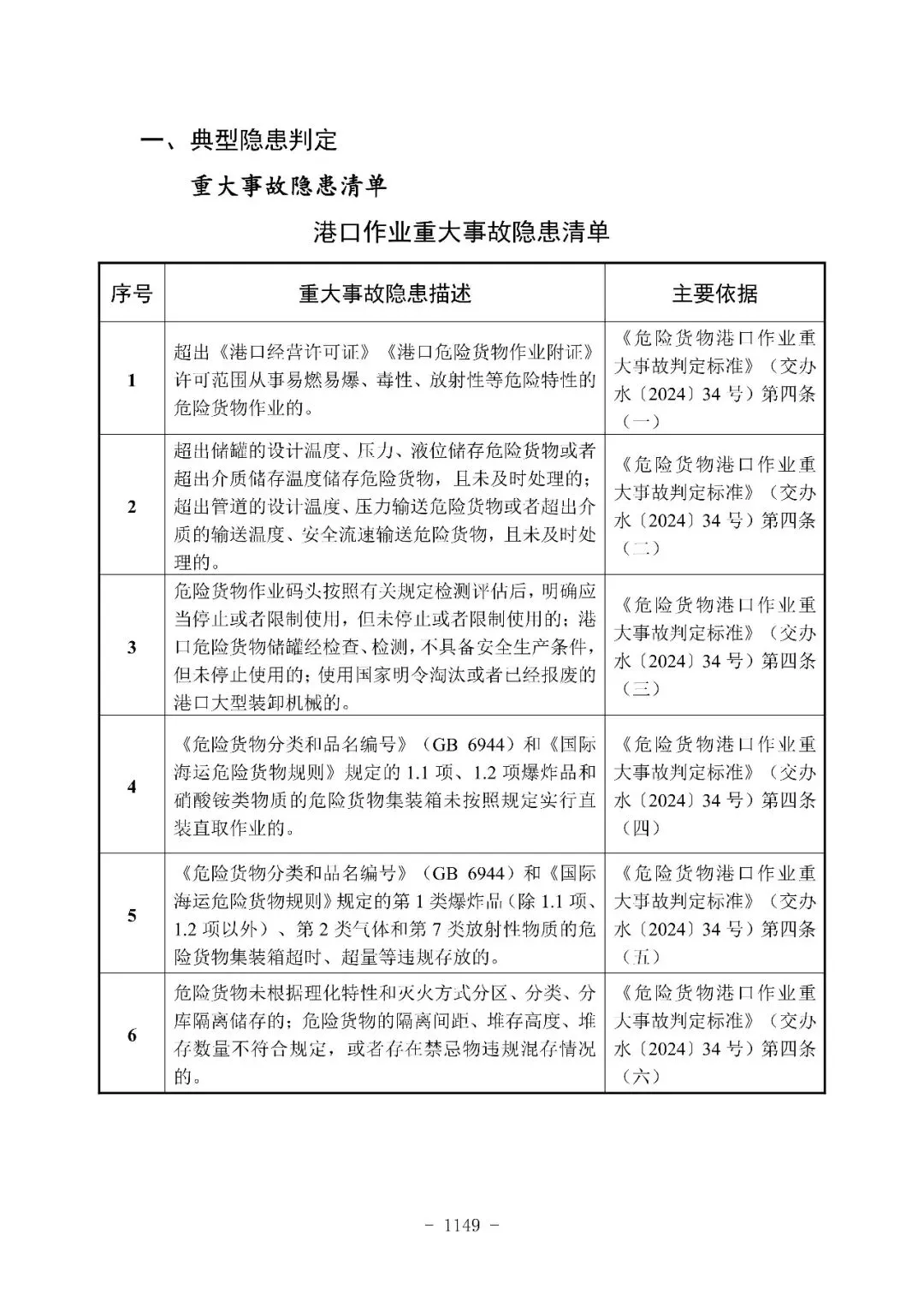 一、典型隐患判定

重大事故隐患清单

港口作业重大事故隐患清单

| 序号 | 重大事故隐患描述 | 主要依据 |
|---|---|---|
| 1 | 超出《港口经营许可证》《港口危险货物作业附证》许可范围从事易燃易爆、毒性、放射性等危险特性的危险货物作业的。 | 《危险货物港口作业重大事故判定标准》（交办水〔2024〕34 号）第四条（一） |
| 2 | 超出储罐的设计温度、压力、液位储存危险货物或者超出介质储存温度储存危险货物，且未及时处理的；超出管道的设计温度、压力输送危险货物或者超出介质的输送温度、安全流速输送危险货物，且未及时处理的。 | 《危险货物港口作业重大事故判定标准》（交办水〔2024〕34 号）第四条（二） |
| 3 | 危险货物作业码头按照有关规定检测评估后，明确应当停止或者限制使用，但未停止或者限制使用的；港口危险货物储罐经检查、检测，不具备安全生产条件，但未停止使用的；使用国家明令淘汰或者已经报废的港口大型装卸机械的。 | 《危险货物港口作业重大事故判定标准》（交办水〔2024〕34 号）第四条（三） |
| 4 | 《危险货物分类和品名编号》（GB 6944）和《国际海运危险货物规则》规定的 1.1 项、1.2 项爆炸品和硝酸铵类物质的危险货物集装箱未按照规定实行直装直取作业的。 | 《危险货物港口作业重大事故判定标准》（交办水〔2024〕34 号）第四条（四） |
| 5 | 《危险货物分类和品名编号》（GB 6944）和《国际海运危险货物规则》规定的第 1 类爆炸品（除 1.1 项、1.2 项以外）、第 2 类气体和第 7 类放射性物质的危险货物集装箱超时、超量等违规存放的。 | 《危险货物港口作业重大事故判定标准》（交办水〔2024〕34 号）第四条（五） |
| 6 | 危险货物未根据理化特性和灭火方式分区、分类、分库隔离储存的；危险货物的隔离间距、堆存高度、堆存数量不符合规定，或者存在禁忌物违规混存情况的。 | 《危险货物港口作业重大事故判定标准》（交办水〔2024〕34 号）第四条（六） |

- 1149 -